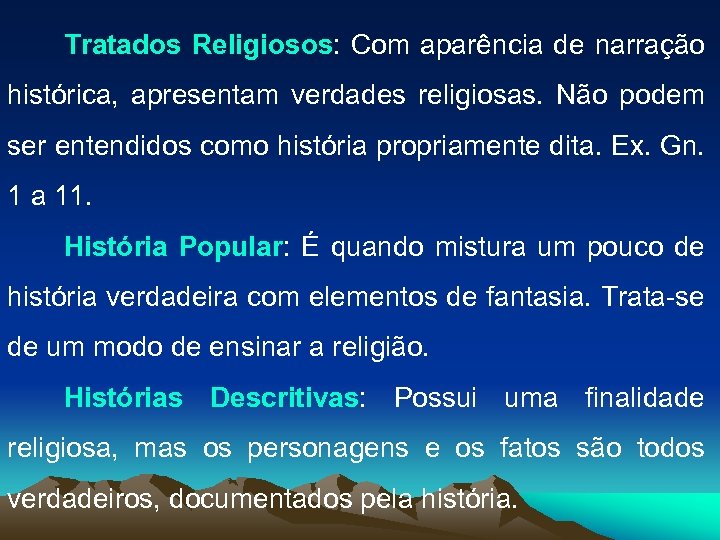 Tratados Religiosos: Com aparência de narração histórica, apresentam verdades religiosas. Não podem ser entendidos como história propriamente dita. Ex. Gn. 1 a 11.

História Popular: É quando mistura um pouco de história verdadeira com elementos de fantasia. Trata-se de um modo de ensinar a religião.

Histórias Descritivas: Possui uma finalidade religiosa, mas os personagens e os fatos são todos verdadeiros, documentados pela história.